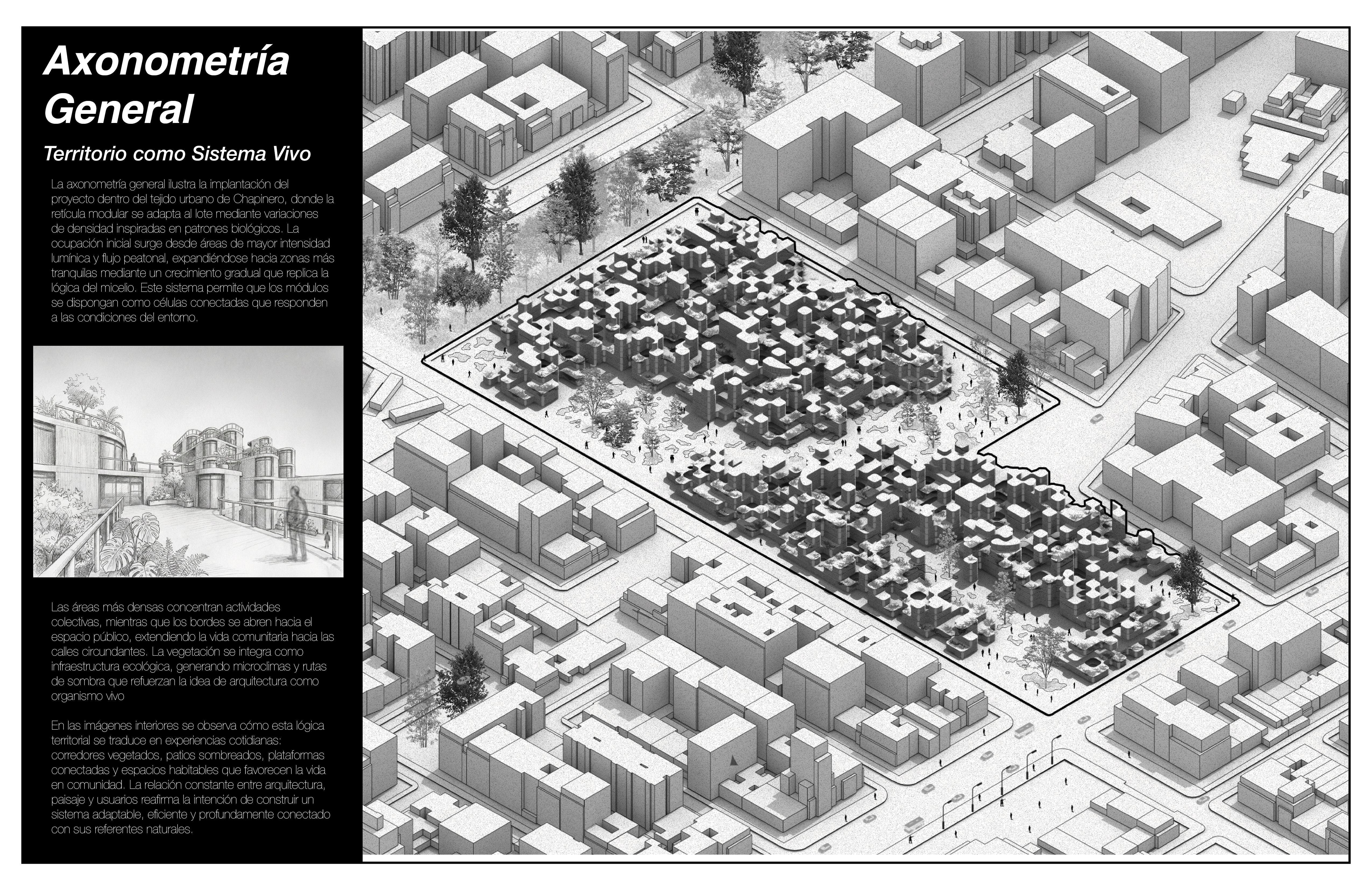 Axonometría General

Territorio como Sistema Vivo

La axonometría general ilustra la implantación del proyecto dentro del tejido urbano de Chapinero, donde la retícula modular se adapta al lote mediante variaciones de densidad inspiradas en patrones biológicos. La ocupación inicial surge desde áreas de mayor intensidad lumínica y flujo peatonal, expandiéndose hacia zonas más tranquilas mediante un crecimiento gradual que replica la lógica del micelio. Este sistema permite que los módulos se dispongan como células conectadas que responden a las condiciones del entorno.

Las áreas más densas concentran actividades colectivas, mientras que los bordes se abren hacia el espacio público, extendiendo la vida comunitaria hacia las calles circundantes. La vegetación se integra como infraestructura ecológica, generando microclimas y rutas de sombra que refuerzan la idea de arquitectura como organismo vivo

En las imágenes interiores se observa cómo esta lógica territorial se traduce en experiencias cotidianas: corredores vegetados, patios sombreados, plataformas conectadas y espacios habitables que favorecen la vida en comunidad. La relación constante entre arquitectura, paisaje y usuarios reafirma la intención de construir un sistema adaptable, eficiente y profundamente conectado con sus referentes naturales.